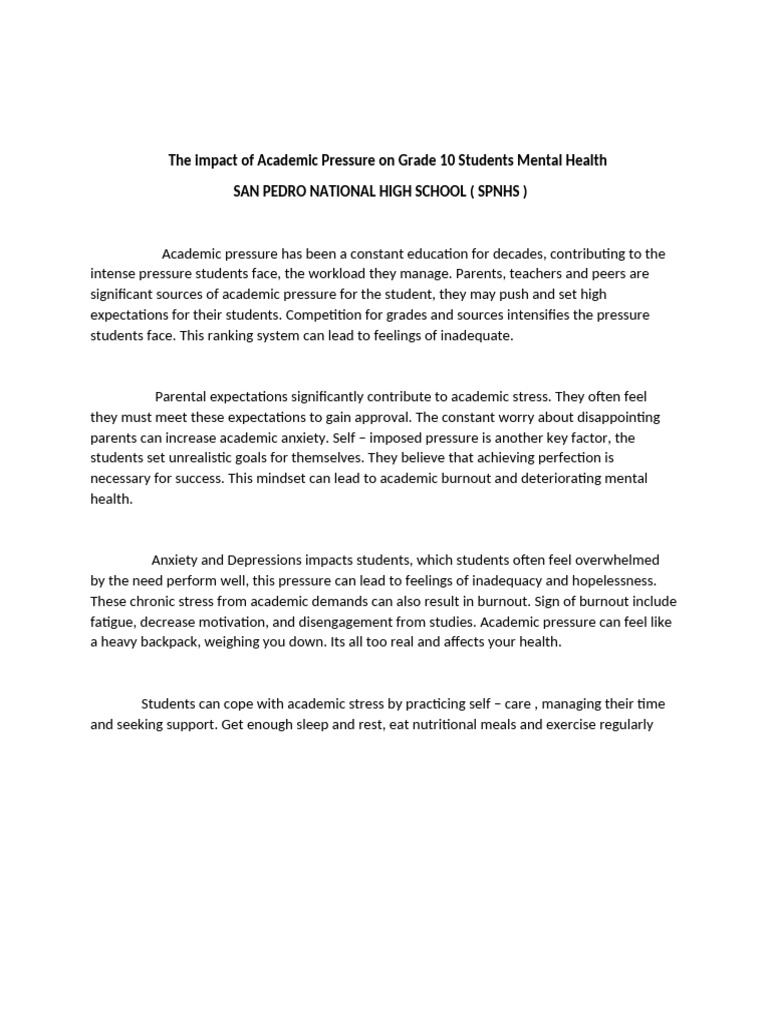 The Impact of Academic Pressure on Grade 10 Students Mental Health
SAN PEDRO NATIONAL HIGH SCHOOL ( SPNHS )

Academic pressure has been a constant education for decades, contributing to the intense pressure students face, the workload they manage. Parents, teachers and peers are significant sources of academic pressure for the student, they may push and set high expectations for their students. Competition for grades and sources intensifies the pressure students face. This ranking system can lead to feelings of inadequate.

Parental expectations significantly contribute to academic stress. They often feel they must meet these expectations to gain approval. The constant worry about disappointing parents can increase academic anxiety. Self – imposed pressure is another key factor, the students set unrealistic goals for themselves. They believe that achieving perfection is necessary for success. This mindset can lead to academic burnout and deteriorating mental health.

Anxiety and Depressions impacts students, which students often feel overwhelmed by the need perform well, this pressure can lead to feelings of inadequacy and hopelessness. These chronic stress from academic demands can also result in burnout. Sign of burnout include fatigue, decrease motivation, and disengagement from studies. Academic pressure can feel like a heavy backpack, weighing you down. Its all too real and affects your health.

Students can cope with academic stress by practicing self – care , managing their time and seeking support. Get enough sleep and rest, eat nutritional meals and exercise regularly